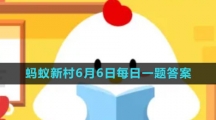 蚂蚁新村6月6日每日一题答案